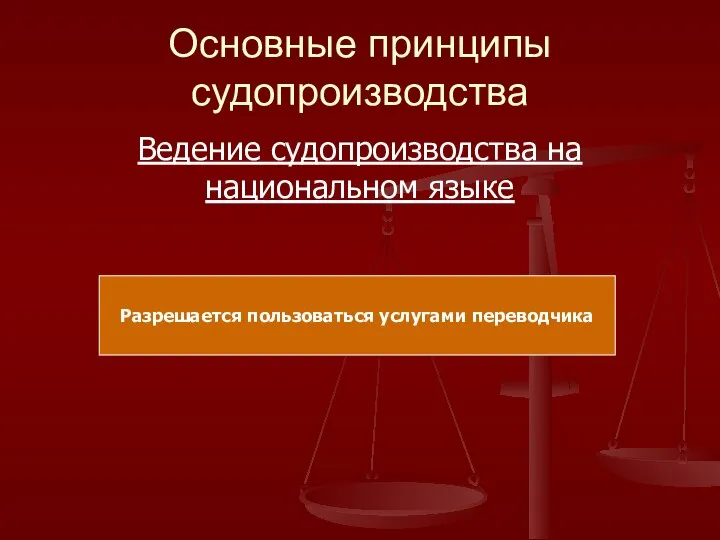 Основные принципы судопроизводства

Ведение судопроизводства на национальном языке

Разрешается пользоваться услугами переводчика